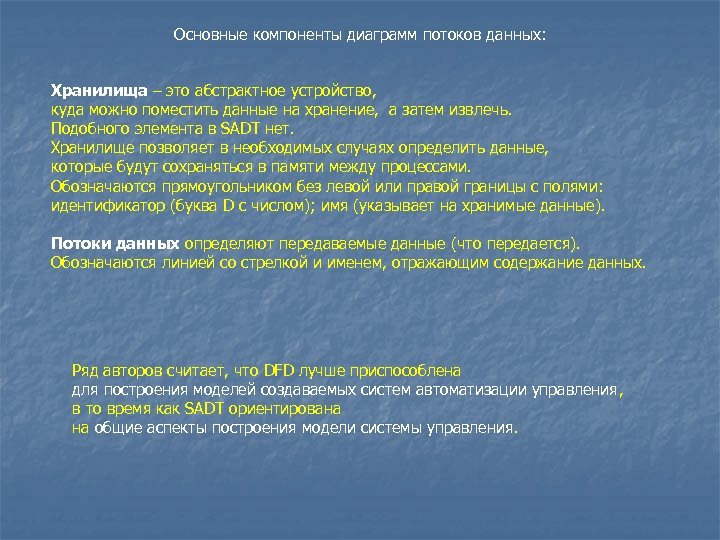 Основные компоненты диаграмм потоков данных:

Хранилища – это абстрактное устройство, куда можно поместить данные на хранение, а затем извлечь. Подобного элемента в SADT нет. Хранилище позволяет в необходимых случаях определить данные, которые будут сохраняться в памяти между процессами. Обозначаются прямоугольником без левой или правой границы с полями: идентификатор (буква D с числом); имя (указывает на хранимые данные).

Потоки данных определяют передаваемые данные (что передается). Обозначаются линией со стрелкой и именем, отражающим содержание данных.

Ряд авторов считает, что DFD лучше приспособлена для построения моделей создаваемых систем автоматизации управления, в то время как SADT ориентирована на общие аспекты построения модели системы управления.